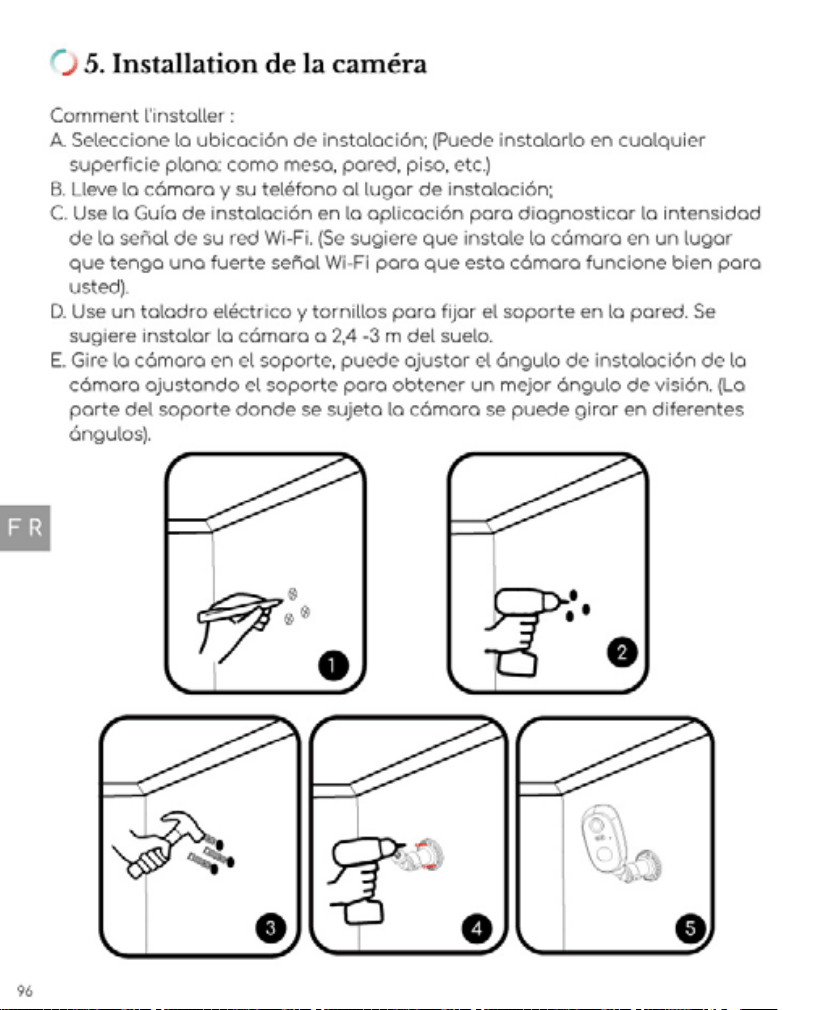 5. Installation de la caméra

Comment l'installer :

A. Seleccione la ubicación de instalación; (Puede instalarlo en cualquier superficie plana: como mesa, pared, piso, etc.)

B. Lleve la cámara y su teléfono al lugar de instalación;

C. Use la Guía de instalación en la aplicación para diagnosticar la intensidad de la señal de su red Wi-Fi. (Se sugiere que instale la cámara en un lugar que tenga una fuerte señal Wi-Fi para que esta cámara funcione bien para usted).

D. Use un taladro eléctrico y tornillos para fijar el soporte en la pared. Se sugiere instalar la cámara a 2,4 -3 m del suelo.

E. Gire la cámara en el soporte, puede ajustar el ángulo de instalación de la cámara ajustando el soporte para obtener un mejor ángulo de visión. (La parte del soporte donde se sujeta la cámara se puede girar en diferentes ángulos).

FR

1

2

3

4

5

96